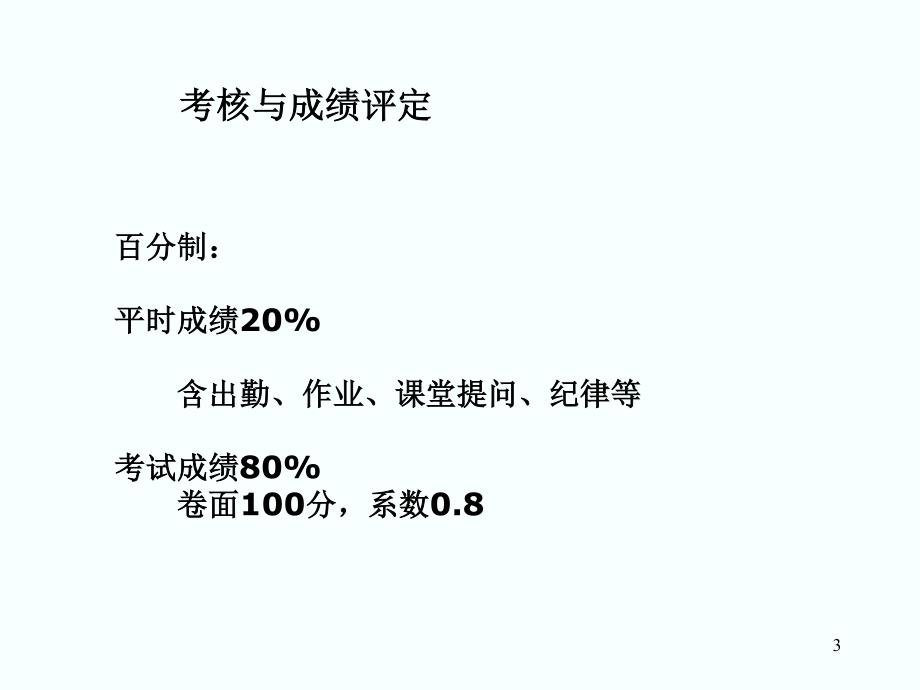 考核与成绩评定

百分制：

平时成绩20%

含出勤、作业、课堂提问、纪律等

考试成绩80%
卷面100分，系数0.8

3